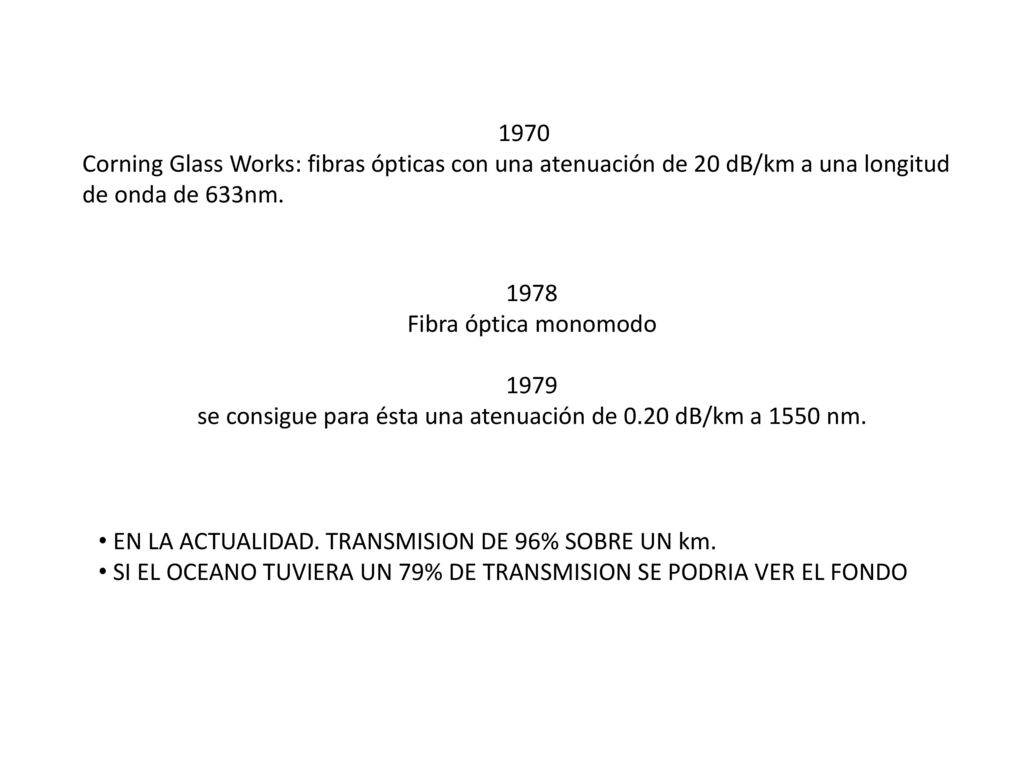 1970
Corning Glass Works: fibras ópticas con una atenuación de 20 dB/km a una longitud de onda de 633nm.

1978
Fibra óptica monomodo

1979
se consigue para ésta una atenuación de 0.20 dB/km a 1550 nm.

• EN LA ACTUALIDAD. TRANSMISION DE 96% SOBRE UN km.
• SI EL OCEANO TUVIERA UN 79% DE TRANSMISION SE PODRIA VER EL FONDO